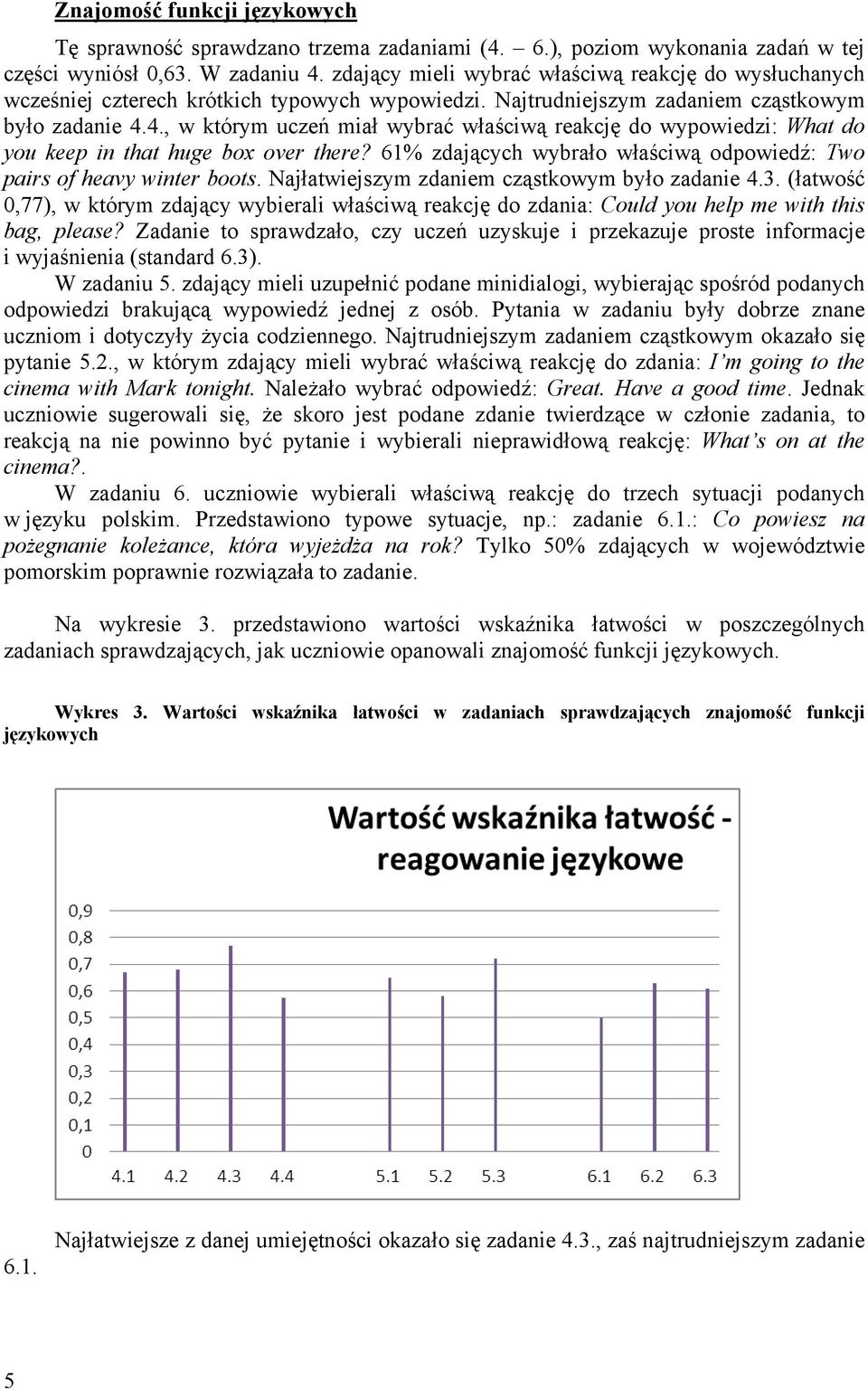 Znajomość funkcji językowych

Tę sprawność sprawdzano trzema zadaniami (4. – 6.), poziom wykonania zadań w tej części wyniósł 0,63. W zadaniu 4. zdający mieli wybrać właściwą reakcję do wysłuchanych wcześniej czterech krótkich typowych wypowiedzi. Najtrudniejszym zadaniem cząstkowym było zadanie 4.4., w którym uczeń miał wybrać właściwą reakcję do wypowiedzi: What do you keep in that huge box over there? 61% zdających wybrało właściwą odpowiedź: Two pairs of heavy winter boots. Najłatwiejszym zdaniem cząstkowym było zadanie 4.3. (łatwość 0,77), w którym zdający wybierali właściwą reakcję do zdania: Could you help me with this bag, please? Zadanie to sprawdzało, czy uczeń uzyskuje i przekazuje proste informacje i wyjaśnienia (standard 6.3).

W zadaniu 5. zdający mieli uzupełnić podane minidialogi, wybierając spośród podanych odpowiedzi brakującą wypowiedź jednej z osób. Pytania w zadaniu były dobrze znane uczniom i dotyczyły życia codziennego. Najtrudniejszym zadaniem cząstkowym okazało się pytanie 5.2., w którym zdający mieli wybrać właściwą reakcję do zdania: I'm going to the cinema with Mark tonight. Należało wybrać odpowiedź: Great. Have a good time. Jednak uczniowie sugerowali się, że skoro jest podane zdanie twierdzące w członie zadania, to reakcją na nie powinno być pytanie i wybierali nieprawidłową reakcję: What's on at the cinema?.

W zadaniu 6. uczniowie wybierali właściwą reakcję do trzech sytuacji podanych w języku polskim. Przedstawiono typowe sytuacje, np.: zadanie 6.1.: Co powiesz na pożegnanie koleżance, która wyjeżdża na rok? Tylko 50% zdających w województwie pomorskim poprawnie rozwiązała to zadanie.

Na wykresie 3. przedstawiono wartości wskaźnika łatwości w poszczególnych zadaniach sprawdzających, jak uczniowie opanowali znajomość funkcji językowych.

Wykres 3. Wartości wskaźnika łatwości w zadaniach sprawdzających znajomość funkcji językowych

Wartość wskaźnika łatwość - reagowanie językowe

0,9
0,8
0,7
0,6
0,5
0,4
0,3
0,2
0,1
0

4.1 4.2 4.3 4.4 5.1 5.2 5.3 6.1 6.2 6.3

Najłatwiejsze z danej umiejętności okazało się zadanie 4.3., zaś najtrudniejszym zadanie 6.1.

5